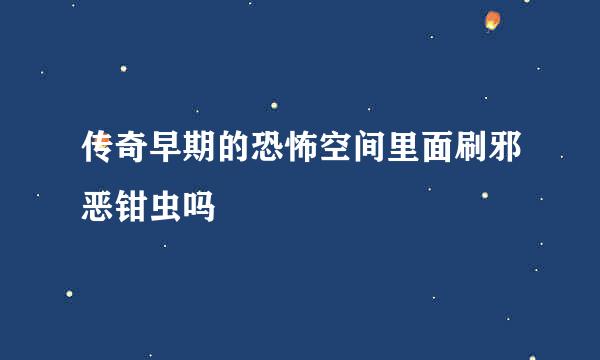 传奇早期的恐怖空间里面刷邪恶钳虫吗